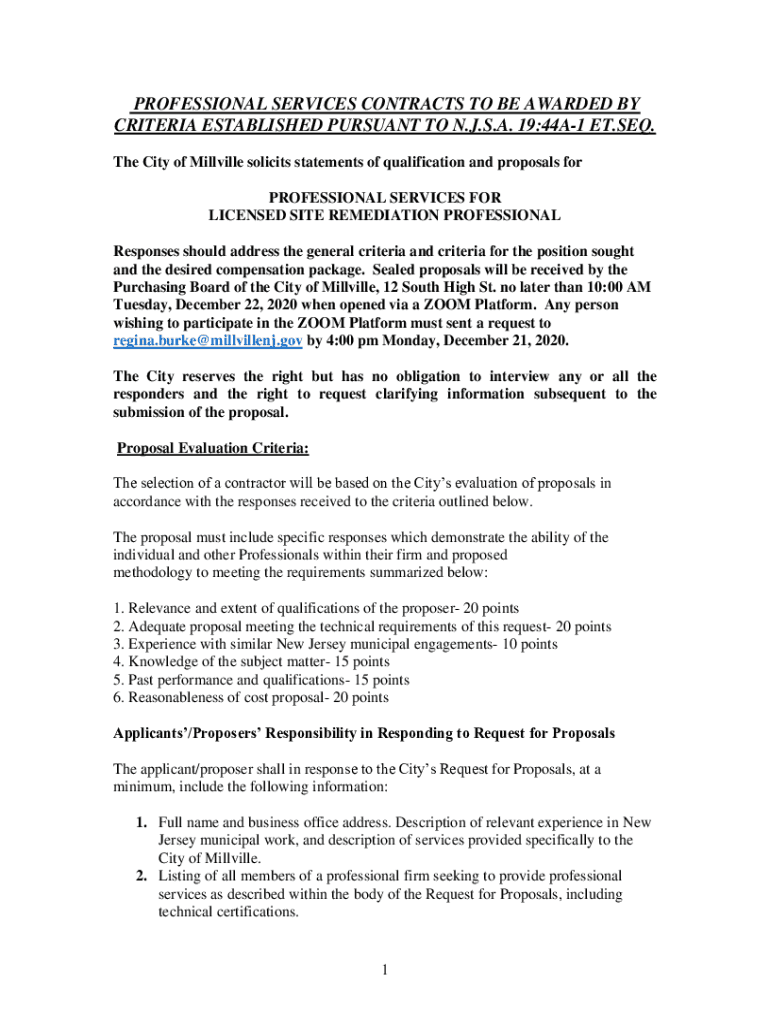 PROFESSIONAL SERVICES CONTRACTS TO BE AWARDED BY CRITERIA ESTABLISHED PURSUANT TO N.J.S.A. 19:44A-1 ET.SEQ.

The City of Millville solicits statements of qualification and proposals for

PROFESSIONAL SERVICES FOR
LICENSED SITE REMEDIATION PROFESSIONAL

Responses should address the general criteria and criteria for the position sought and the desired compensation package. Sealed proposals will be received by the Purchasing Board of the City of Millville, 12 South High St. no later than 10:00 AM Tuesday, December 22, 2020 when opened via a ZOOM Platform. Any person wishing to participate in the ZOOM Platform must sent a request to regina.burke@millvillenj.gov by 4:00 pm Monday, December 21, 2020.

The City reserves the right but has no obligation to interview any or all the responders and the right to request clarifying information subsequent to the submission of the proposal.

Proposal Evaluation Criteria:

The selection of a contractor will be based on the City's evaluation of proposals in accordance with the responses received to the criteria outlined below.

The proposal must include specific responses which demonstrate the ability of the individual and other Professionals within their firm and proposed methodology to meeting the requirements summarized below:

1. Relevance and extent of qualifications of the proposer- 20 points
2. Adequate proposal meeting the technical requirements of this request- 20 points
3. Experience with similar New Jersey municipal engagements- 10 points
4. Knowledge of the subject matter- 15 points
5. Past performance and qualifications- 15 points
6. Reasonableness of cost proposal- 20 points

Applicants'/Proposers' Responsibility in Responding to Request for Proposals

The applicant/proposer shall in response to the City's Request for Proposals, at a minimum, include the following information:

1. Full name and business office address. Description of relevant experience in New Jersey municipal work, and description of services provided specifically to the City of Millville.
2. Listing of all members of a professional firm seeking to provide professional services as described within the body of the Request for Proposals, including technical certifications.

1